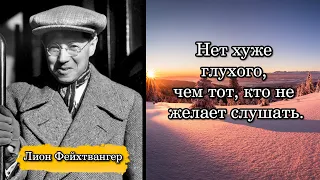 Лион Фейхтвангер

Нет хуже глухого, чем тот, кто не желает слушать.